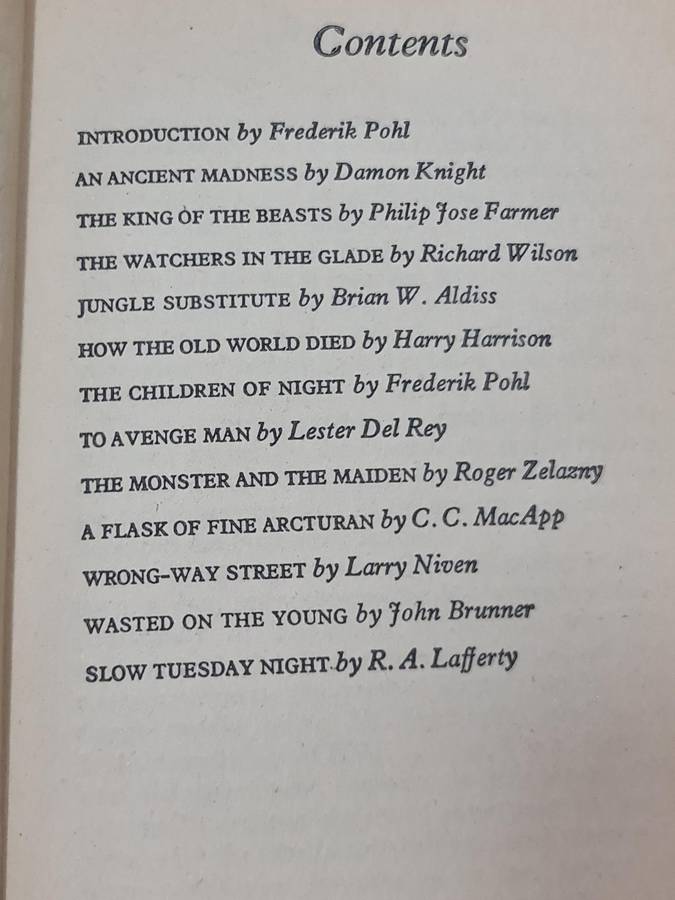 Contents

INTRODUCTION by Frederik Pohl
AN ANCIENT MADNESS by Damon Knight
THE KING OF THE BEASTS by Philip Jose Farmer
THE WATCHERS IN THE GLADE by Richard Wilson
JUNGLE SUBSTITUTE by Brian W. Aldiss
HOW THE OLD WORLD DIED by Harry Harrison
THE CHILDREN OF NIGHT by Frederik Pohl
TO AVENGE MAN by Lester Del Rey
THE MONSTER AND THE MAIDEN by Roger Zelazny
A FLASK OF FINE ARCTURAN by C. C. MacApp
WRONG-WAY STREET by Larry Niven
WASTED ON THE YOUNG by John Brunner
SLOW TUESDAY NIGHT by R. A. Lafferty